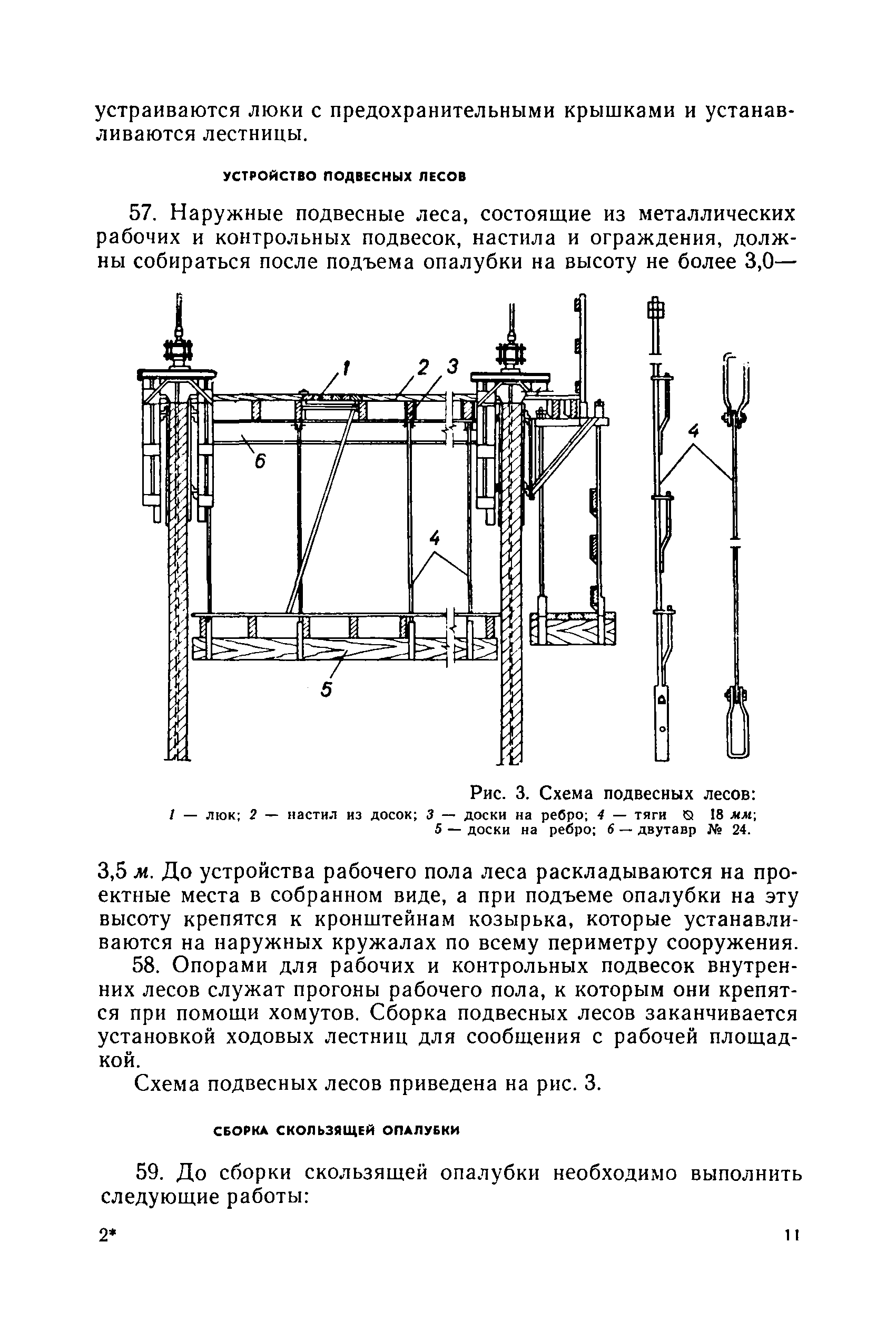 устраиваются люки с предохранительными крышками и устанавливаются лестницы.

УСТРОЙСТВО ПОДВЕСНЫХ ЛЕСОВ

57. Наружные подвесные леса, состоящие из металлических рабочих и контрольных подвесок, настила и ограждения, должны собираться после подъема опалубки на высоту не более 3,0—

1
2
3
6
4
5
4

Рис. 3. Схема подвесных лесов:
1 — люк; 2 — настил из досок; 3 — доски на ребро; 4 — тяги ⌀ 18 мм; 5 — доски на ребро; 6 — двутавр № 24.

3,5 м. До устройства рабочего пола леса раскладываются на проектные места в собранном виде, а при подъеме опалубки на эту высоту крепятся к кронштейнам козырька, которые устанавливаются на наружных кружалах по всему периметру сооружения.

58. Опорами для рабочих и контрольных подвесок внутренних лесов служат прогоны рабочего пола, к которым они крепятся при помощи хомутов. Сборка подвесных лесов заканчивается установкой ходовых лестниц для сообщения с рабочей площадкой.

Схема подвесных лесов приведена на рис. 3.

СБОРКА СКОЛЬЗЯЩЕЙ ОПАЛУБКИ

59. До сборки скользящей опалубки необходимо выполнить следующие работы:

2*

11